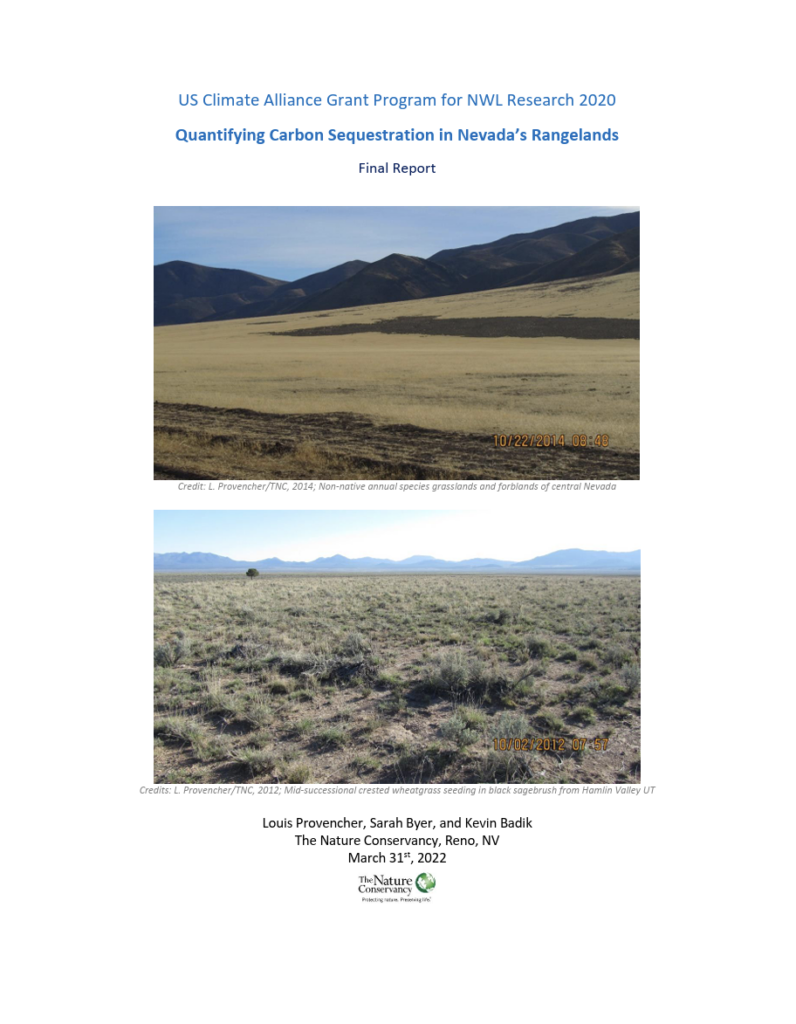 US Climate Alliance Grant Program for NWL Research 2020

Quantifying Carbon Sequestration in Nevada's Rangelands

Final Report

10/22/2014 08:48

Credit: L. Provencher/TNC, 2014; Non-native annual species grasslands and forblands of central Nevada

10/02/2012 07:57

Credits: L. Provencher/TNC, 2012; Mid-successional crested wheatgrass seeding in black sagebrush from Hamlin Valley UT

Louis Provencher, Sarah Byer, and Kevin Badik
The Nature Conservancy, Reno, NV
March 31$^{st}$, 2022

The Nature Conservancy
Protecting nature. Preserving life.